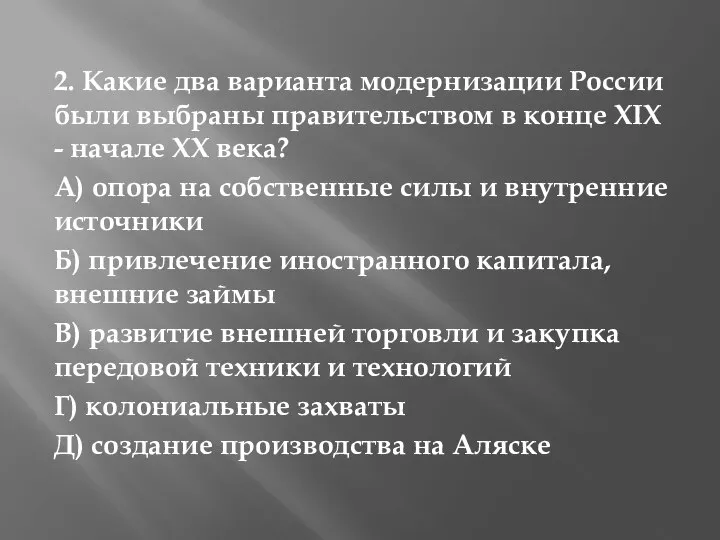 2. Какие два варианта модернизации России были выбраны правительством в конце XIX - начале XX века?

А) опора на собственные силы и внутренние источники

Б) привлечение иностранного капитала, внешние займы

В) развитие внешней торговли и закупка передовой техники и технологий

Г) колониальные захваты

Д) создание производства на Аляске